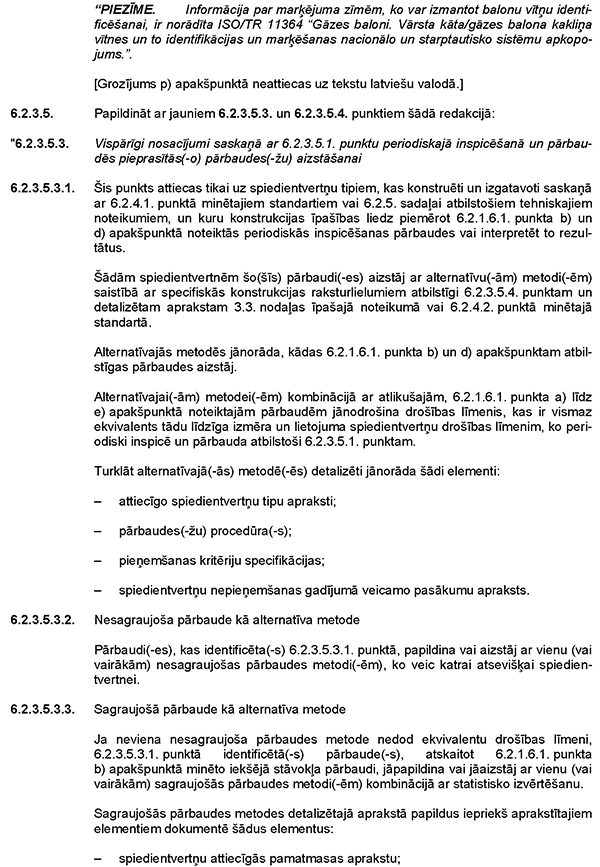 "PIEZĪME. Informācija par marķējuma zīmēm, ko var izmantot balonu vītņu identificēšanai, ir norādīta ISO/TR 11364 "Gāzes baloni. Vārsta kāta/gāzes balona kakliņa vītnes un to identifikācijas un marķēšanas nacionālo un starptautisko sistēmu apkopojums.".

[Grozījums p) apakšpunktā neattiecas uz tekstu latviešu valodā.]

6.2.3.5. Papildināt ar jauniem 6.2.3.5.3. un 6.2.3.5.4. punktiem šādā redakcijā:

"6.2.3.5.3. Vispārīgi nosacījumi saskaņā ar 6.2.3.5.1. punktu periodiskajā inspicēšanā un pārbaudēs pieprasītās(-o) pārbaudes(-žu) aizstāšanai

6.2.3.5.3.1. Šis punkts attiecas tikai uz spiedientvertņu tipiem, kas konstruēti un izgatavoti saskaņā ar 6.2.4.1. punktā minētajiem standartiem vai 6.2.5. sadaļai atbilstošiem tehniskajiem noteikumiem, un kuru konstrukcijas īpašības liedz piemērot 6.2.1.6.1. punkta b) un d) apakšpunktā noteiktās periodiskās inspicēšanas pārbaudes vai interpretēt to rezultātus.

Šādām spiedientvertnēm šo(šīs) pārbaudi(-es) aizstāj ar alternatīvu(-ām) metodi(-ēm) saistībā ar specifiskās konstrukcijas raksturlielumiem atbilstīgi 6.2.3.5.4. punktam un detalizētam aprakstam 3.3. nodaļas īpašajā noteikumā vai 6.2.4.2. punktā minētajā standartā.

Alternatīvajās metodēs jānorāda, kādas 6.2.1.6.1. punkta b) un d) apakšpunktam atbilstīgas pārbaudes aizstāj.

Alternatīvajai(-ām) metodei(-ēm) kombinācijā ar atlikušajām, 6.2.1.6.1. punkta a) līdz e) apakšpunktā noteiktajām pārbaudēm jānodrošina drošības līmenis, kas ir vismaz ekvivalents tādu līdzīga izmēra un lietojuma spiedientvertņu drošības līmenim, ko periodiski inspicē un pārbauda atbilstoši 6.2.3.5.1. punktam.

Turklāt alternatīvajā(-ās) metodē(-ēs) detalizēti jānorāda šādi elementi:

– attiecīgo spiedientvertņu tipu apraksti;

– pārbaudes(-žu) procedūra(-s);

– pieņemšanas kritēriju specifikācijas;

– spiedientvertņu nepieņemšanas gadījumā veicamo pasākumu apraksts.

6.2.3.5.3.2. Nesagraujoša pārbaude kā alternatīva metode

Pārbaudi(-es), kas identificēta(-s) 6.2.3.5.3.1. punktā, papildina vai aizstāj ar vienu (vai vairākām) nesagraujošas pārbaudes metodi(-ēm), ko veic katrai atsevišķai spiedientvertnei.

6.2.3.5.3.3. Sagraujošā pārbaude kā alternatīva metode

Ja neviena nesagraujoša pārbaudes metode nedod ekvivalentu drošības līmeni, 6.2.3.5.3.1. punktā identificētā(-s) pārbaude(-s), atskaitot 6.2.1.6.1. punkta b) apakšpunktā minēto iekšējā stāvokļa pārbaudi, jāpapildina vai jāaizstāj ar vienu (vai vairākām) sagraujošās pārbaudes metodi(-ēm) kombinācijā ar statistisko izvērtēšanu.

Sagraujošās pārbaudes metodes detalizētajā aprakstā papildus iepriekš aprakstītajiem elementiem dokumentē šādus elementus:

– spiedientvertņu attiecīgās pamatmasas aprakstu;